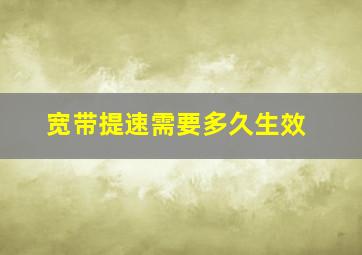 宽带提速需要多久生效